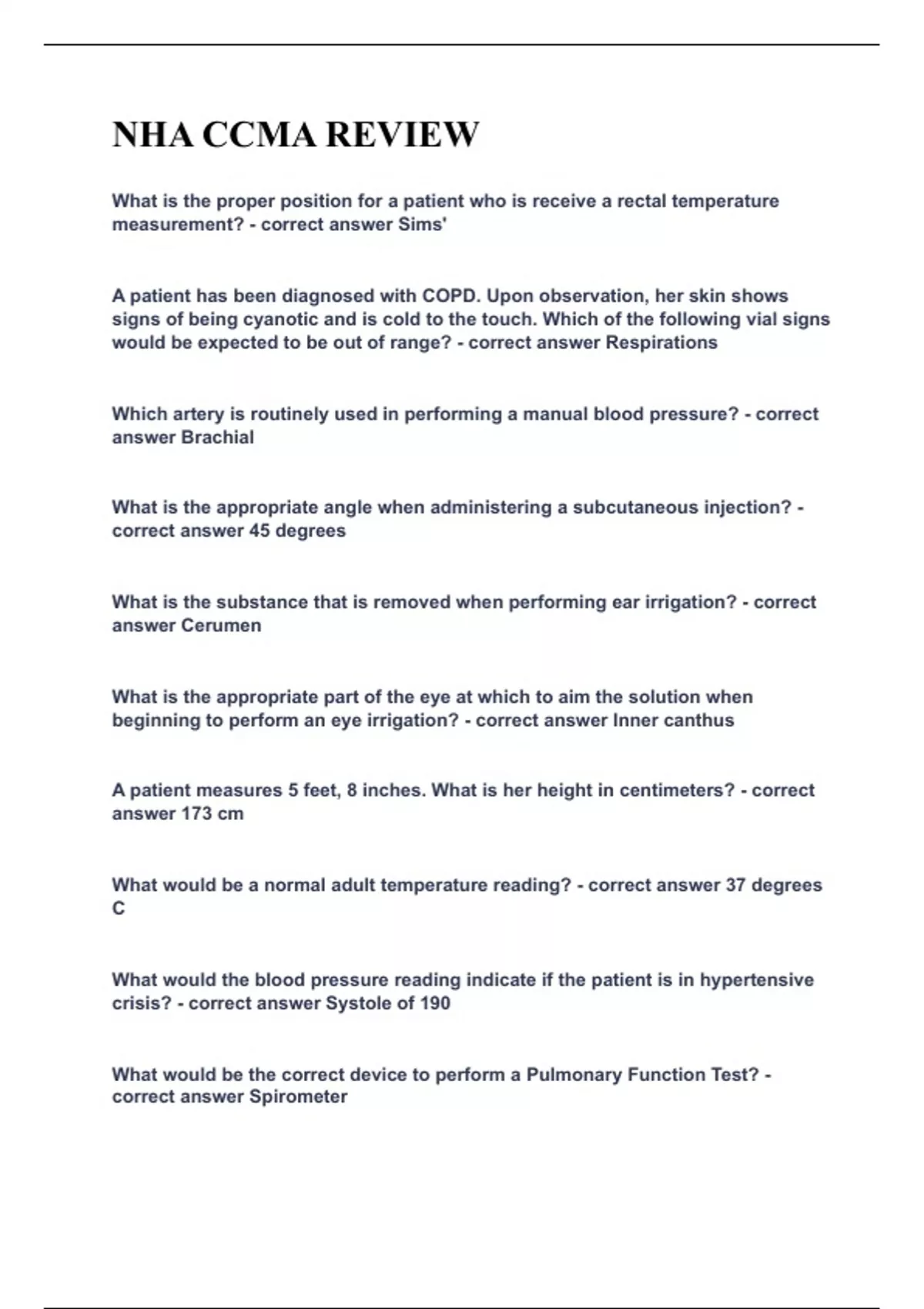 NHA CCMA REVIEW

What is the proper position for a patient who is receive a rectal temperature measurement? - correct answer Sims'

A patient has been diagnosed with COPD. Upon observation, her skin shows signs of being cyanotic and is cold to the touch. Which of the following vial signs would be expected to be out of range? - correct answer Respirations

Which artery is routinely used in performing a manual blood pressure? - correct answer Brachial

What is the appropriate angle when administering a subcutaneous injection? - correct answer 45 degrees

What is the substance that is removed when performing ear irrigation? - correct answer Cerumen

What is the appropriate part of the eye at which to aim the solution when beginning to perform an eye irrigation? - correct answer Inner canthus

A patient measures 5 feet, 8 inches. What is her height in centimeters? - correct answer 173 cm

What would be a normal adult temperature reading? - correct answer 37 degrees C

What would the blood pressure reading indicate if the patient is in hypertensive crisis? - correct answer Systole of 190

What would be the correct device to perform a Pulmonary Function Test? - correct answer Spirometer